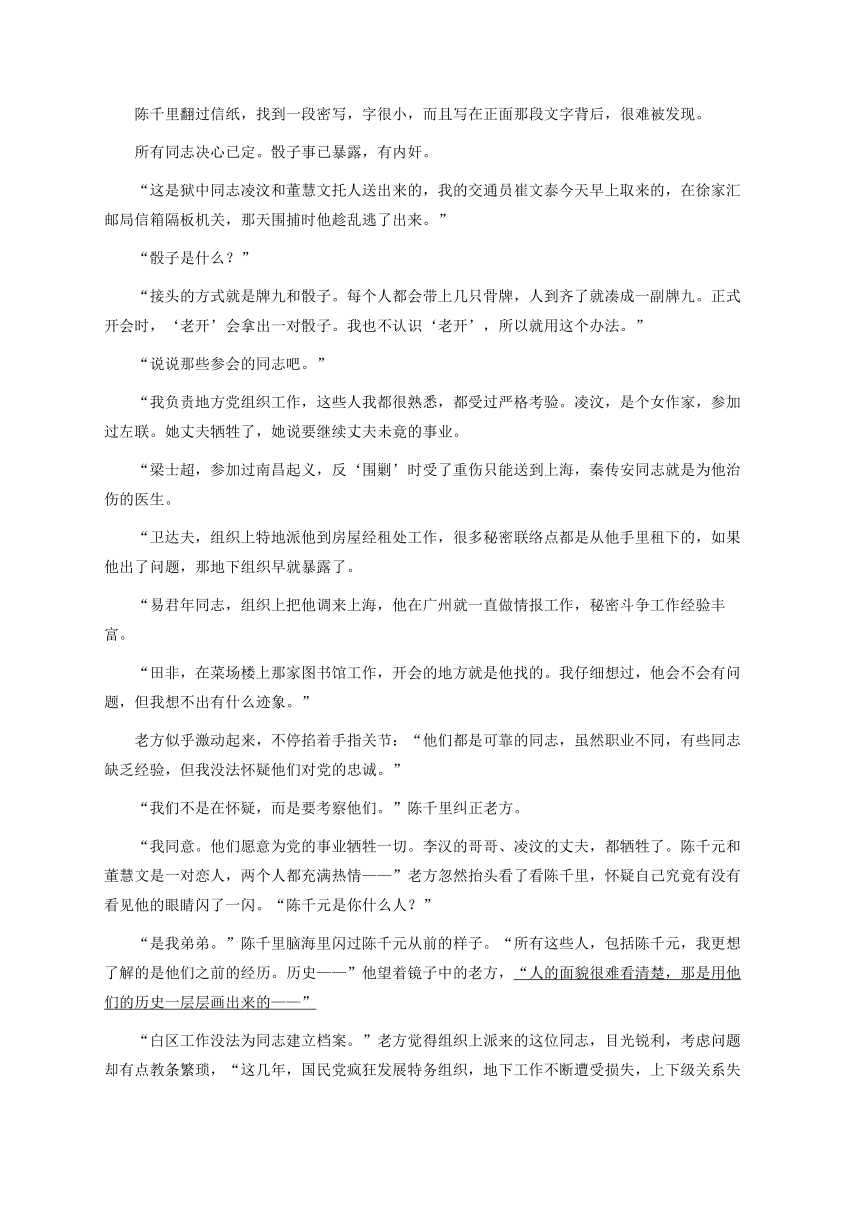 陈千里翻过信纸，找到一段密写，字很小，而且写在正面那段文字背后，很难被发现。

所有同志决心已定。骰子事已暴露，有内奸。

“这是狱中同志凌汶和董慧文托人送出来的，我的交通员崔文泰今天早上取来的，在徐家汇邮局信箱隔板机关，那天围捕时他趁乱逃了出来。”

“骰子是什么？”

“接头的方式就是牌九和骰子。每个人都会带上几只骨牌，人到齐了就凑成一副牌九。正式开会时，‘老开’会拿出一对骰子。我也不认识‘老开’，所以就用这个办法。”

“说说那些参会的同志吧。”

“我负责地方党组织工作，这些人我都很熟悉，都受过严格考验。凌汶，是个女作家，参加过左联。她丈夫牺牲了，她说要继续丈夫未竟的事业。

“梁士超，参加过南昌起义，反‘围剿’时受了重伤只能送到上海，秦传安同志就是为他治伤的医生。

“卫达夫，组织上特地派他到房屋经租处工作，很多秘密联络点都是从他手里租下的，如果他出了问题，那地下组织早就暴露了。

“易君年同志，组织上把他调来上海，他在广州就一直做情报工作，秘密斗争工作经验丰富。

“田非，在菜场楼上那家图书馆工作，开会的地方就是他找的。我仔细想过，他会不会有问题，但我想不出有什么迹象。”

老方似乎激动起来，不停掐着手指关节：“他们都是可靠的同志，虽然职业不同，有些同志缺乏经验，但我没法怀疑他们对党的忠诚。”

“我们不是在怀疑，而是要考察他们。”陈千里纠正老方。

“我同意。他们愿意为党的事业牺牲一切。李汉的哥哥、凌汶的丈夫，都牺牲了。陈千元和董慧文是一对恋人，两个人都充满热情——”老方忽然抬头看了看陈千里，怀疑自己究竟有没有看见他的眼睛闪了一闪。“陈千元是你什么人？”

“是我弟弟。”陈千里脑海里闪过陈千元从前的样子。“所有这些人，包括陈千元，我更想了解的是他们之前的经历。历史——”他望着镜子中的老方，“人的面貌很难看清楚，那是用他们的历史一层层画出来的——”

“白区工作没法为同志建立档案。”老方觉得组织上派来的这位同志，目光锐利，考虑问题却有点教条繁琐，“这几年，国民党疯狂发展特务组织，地下工作不断遭受损失，上下级关系失